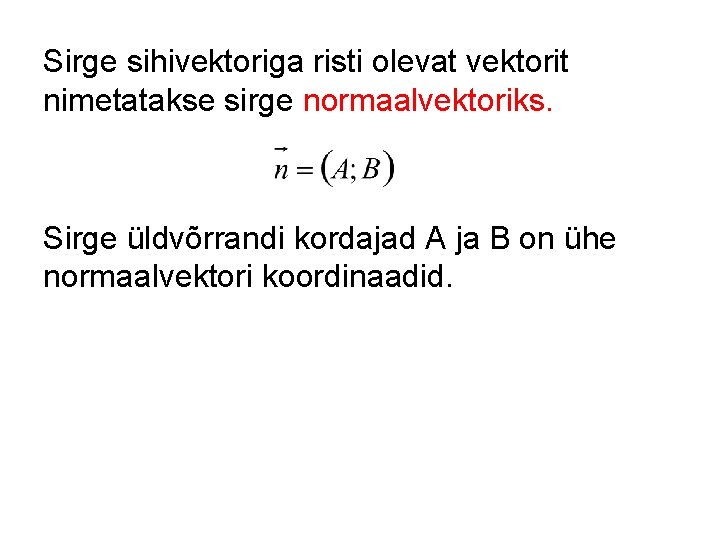 Sirge sihivektoriga risti olevat vektorit nimetatakse sirge normaalvektoriks.

$\vec{n} = (A; B)$

Sirge üldvõrrandi kordajad A ja B on ühe normaalvektori koordinaadid.